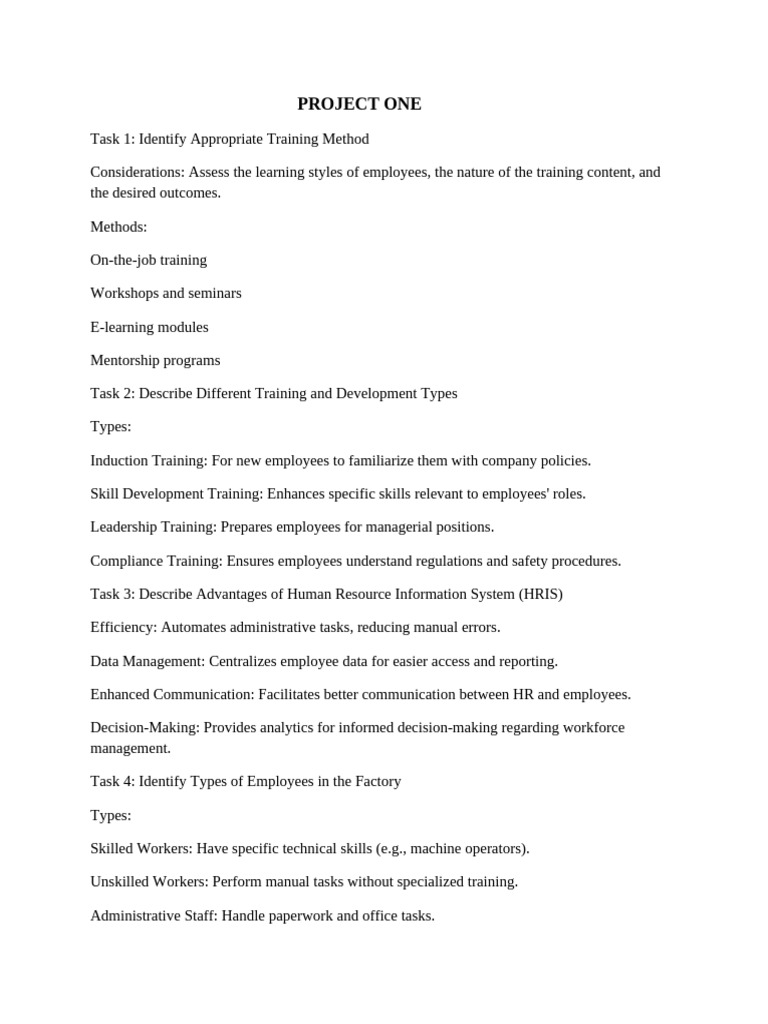 PROJECT ONE

Task 1: Identify Appropriate Training Method

Considerations: Assess the learning styles of employees, the nature of the training content, and the desired outcomes.

Methods:

On-the-job training

Workshops and seminars

E-learning modules

Mentorship programs

Task 2: Describe Different Training and Development Types

Types:

Induction Training: For new employees to familiarize them with company policies.

Skill Development Training: Enhances specific skills relevant to employees' roles.

Leadership Training: Prepares employees for managerial positions.

Compliance Training: Ensures employees understand regulations and safety procedures.

Task 3: Describe Advantages of Human Resource Information System (HRIS)

Efficiency: Automates administrative tasks, reducing manual errors.

Data Management: Centralizes employee data for easier access and reporting.

Enhanced Communication: Facilitates better communication between HR and employees.

Decision-Making: Provides analytics for informed decision-making regarding workforce management.

Task 4: Identify Types of Employees in the Factory

Types:

Skilled Workers: Have specific technical skills (e.g., machine operators).

Unskilled Workers: Perform manual tasks without specialized training.

Administrative Staff: Handle paperwork and office tasks.